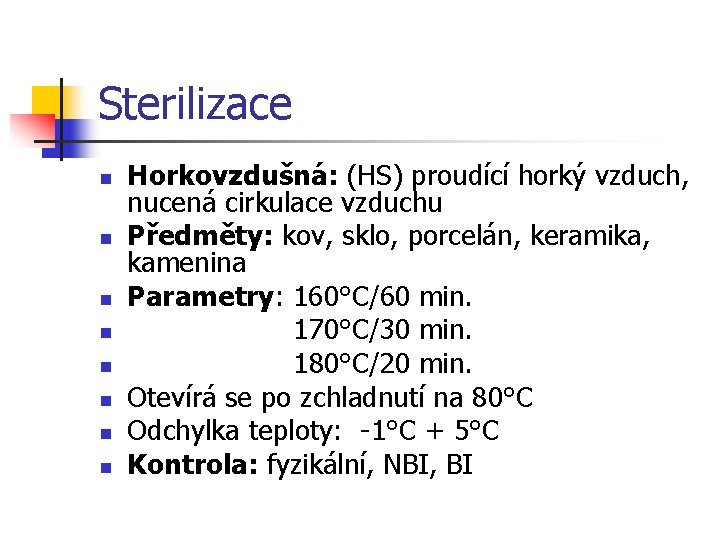 Sterilizace

• Horkovzdušná: (HS) proudící horký vzduch, nucená cirkulace vzduchu
• Předměty: kov, sklo, porcelán, keramika, kamenina
• Parametry: 160°C/60 min.
• 170°C/30 min.
• 180°C/20 min.
• Otevírá se po zchladnutí na 80°C
• Odchylka teploty: -1°C + 5°C
• Kontrola: fyzikální, NBI, BI